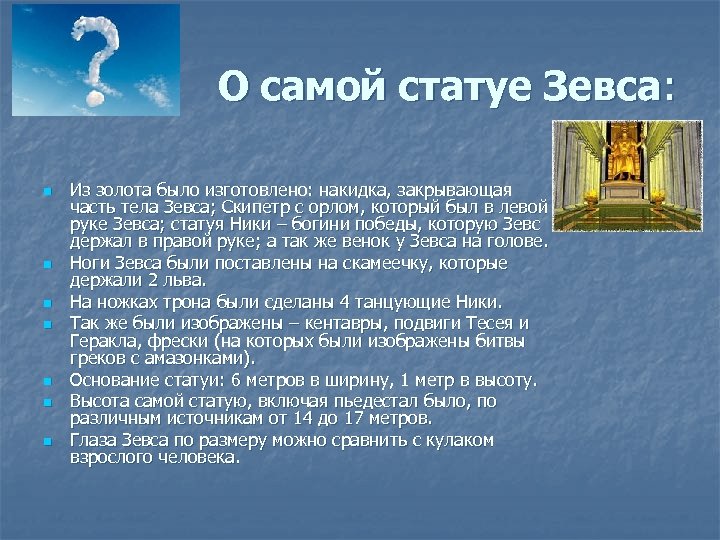 О самой статуе Зевса:

- Из золота было изготовлено: накидка, закрывающая часть тела Зевса; Скипетр с орлом, который был в левой руке Зевса; статуя Ники – богини победы, которую Зевс держал в правой руке; а так же венок у Зевса на голове.
- Ноги Зевса были поставлены на скамеечку, которые держали 2 льва.
- На ножках трона были сделаны 4 танцующие Ники.
- Так же были изображены – кентавры, подвиги Тесея и Геракла, фрески (на которых были изображены битвы греков с амазонками).
- Основание статуи: 6 метров в ширину, 1 метр в высоту.
- Высота самой статую, включая пьедестал было, по различным источникам от 14 до 17 метров.
- Глаза Зевса по размеру можно сравнить с кулаком взрослого человека.